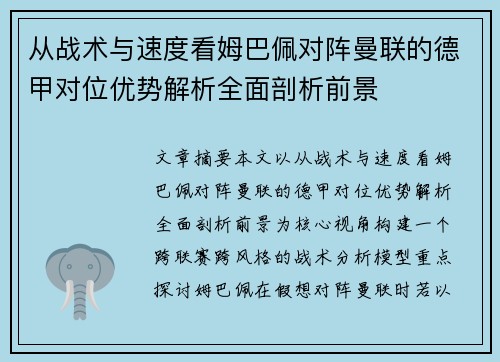 从战术与速度看姆巴佩对阵曼联的德甲对位优势解析全面剖析前景

文章摘要本文以从战术与速度看姆巴佩对阵曼联的德甲对位优势解析全面剖析前景为核心视角构建一个跨联赛跨风格的战术分析模型重点探讨姆巴佩在假想对阵曼联时若以